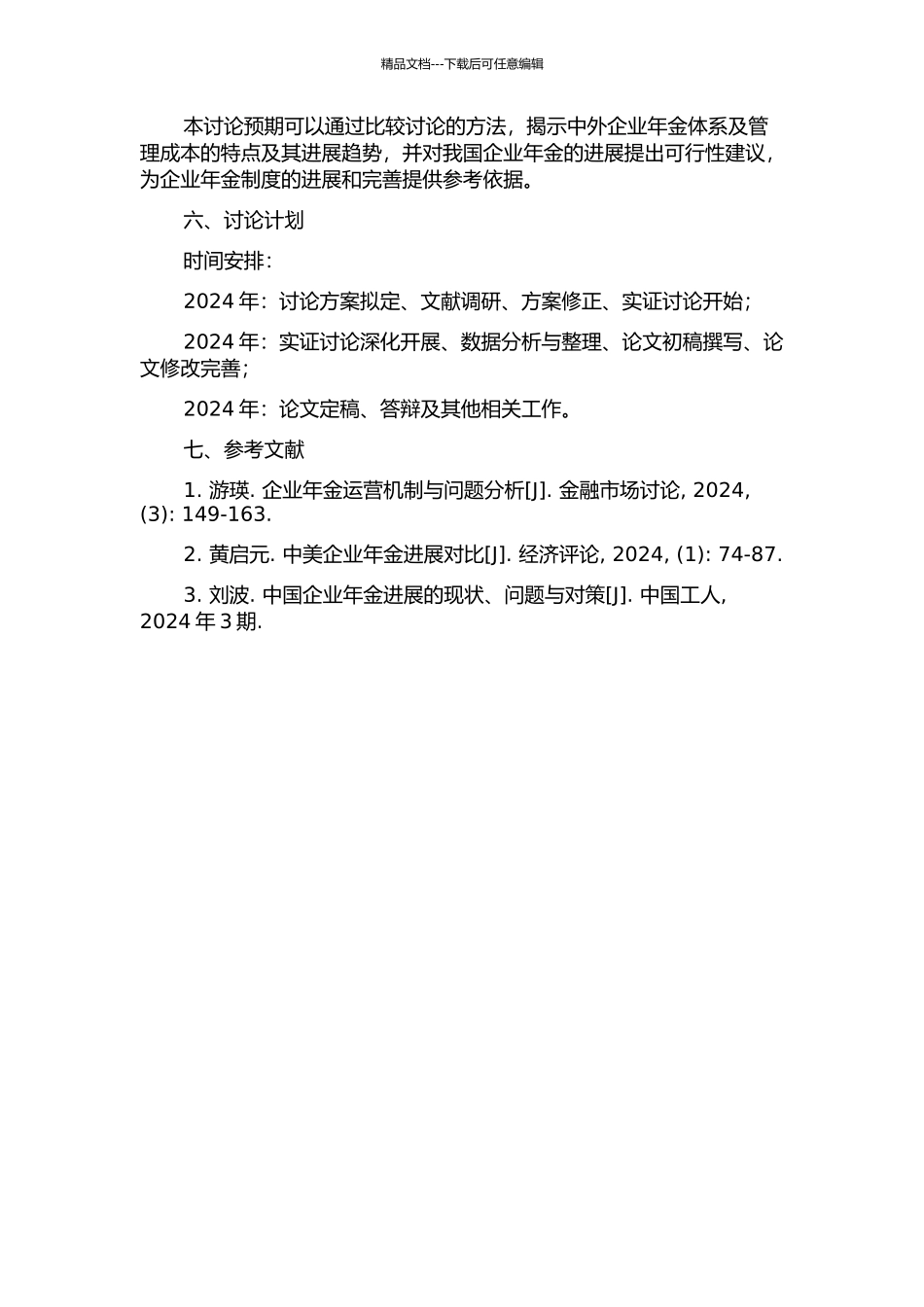 精品文档---下载后可任意编辑

本讨论预期可以通过比较讨论的方法，揭示中外企业年金体系及管理成本的特点及其进展趋势，并对我国企业年金的进展提出可行性建议，为企业年金制度的进展和完善提供参考依据。

六、讨论计划

时间安排：

2024 年：讨论方案拟定、文献调研、方案修正、实证讨论开始；

2024 年：实证讨论深化开展、数据分析与整理、论文初稿撰写、论文修改完善；

2024 年：论文定稿、答辩及其他相关工作。

七、参考文献

1. 游瑛. 企业年金运营机制与问题分析[J]. 金融市场讨论, 2024, (3): 149-163.

2. 黄启元. 中美企业年金进展对比[J]. 经济评论, 2024, (1): 74-87.

3. 刘波. 中国企业年金进展的现状、问题与对策[J]. 中国工人, 2024 年 3 期.